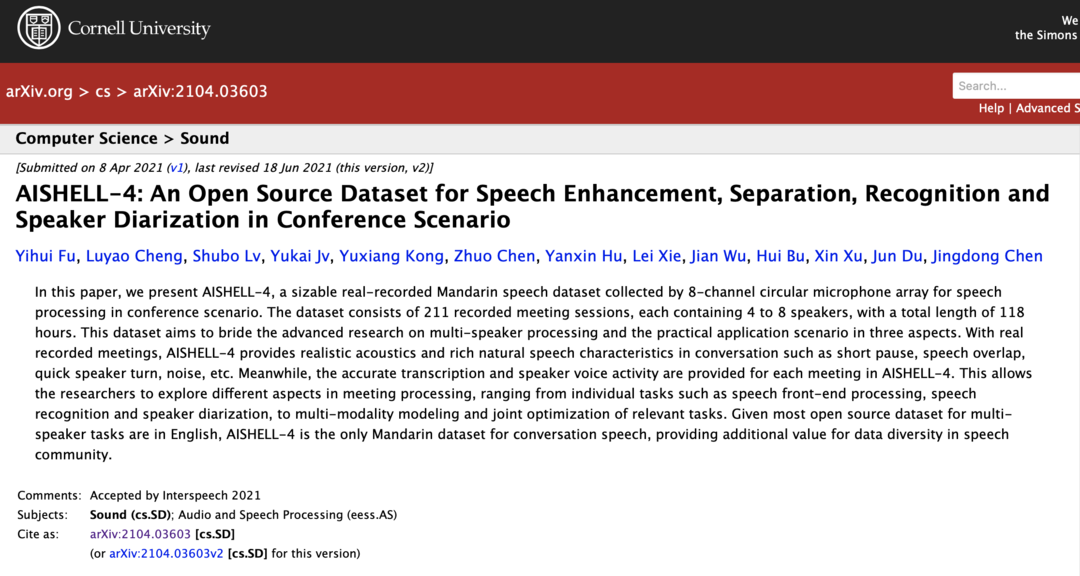 Cornell University

We
the Simons

arXiv.org > cs > arXiv:2104.03603

Search...

Help | Advanced S

Computer Science > Sound

[Submitted on 8 Apr 2021 (v1), last revised 18 Jun 2021 (this version, v2)]

AISHELL-4: An Open Source Dataset for Speech Enhancement, Separation, Recognition and Speaker Diarization in Conference Scenario

Yihui Fu, Luyao Cheng, Shubo Lv, Yukai Jv, Yuxiang Kong, Zhuo Chen, Yanxin Hu, Lei Xie, Jian Wu, Hui Bu, Xin Xu, Jun Du, Jingdong Chen

In this paper, we present AISHELL-4, a sizable real-recorded Mandarin speech dataset collected by 8-channel circular microphone array for speech processing in conference scenario. The dataset consists of 211 recorded meeting sessions, each containing 4 to 8 speakers, with a total length of 118 hours. This dataset aims to bride the advanced research on multi-speaker processing and the practical application scenario in three aspects. With real recorded meetings, AISHELL-4 provides realistic acoustics and rich natural speech characteristics in conversation such as short pause, speech overlap, quick speaker turn, noise, etc. Meanwhile, the accurate transcription and speaker voice activity are provided for each meeting in AISHELL-4. This allows the researchers to explore different aspects in meeting processing, ranging from individual tasks such as speech front-end processing, speech recognition and speaker diarization, to multi-modality modeling and joint optimization of relevant tasks. Given most open source dataset for multi-speaker tasks are in English, AISHELL-4 is the only Mandarin dataset for conversation speech, providing additional value for data diversity in speech community.

Comments: Accepted by Interspeech 2021
Subjects: Sound (cs.SD); Audio and Speech Processing (eess.AS)
Cite as: arXiv:2104.03603 [cs.SD]
(or arXiv:2104.03603v2 [cs.SD] for this version)